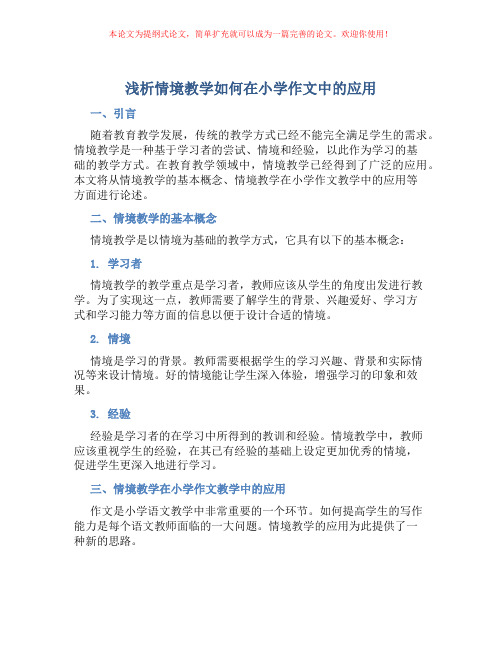 本论文为提纲式论文，简单扩充就可以成为一篇完善的论文。欢迎你使用！

浅析情境教学如何在小学作文中的应用

一、引言

随着教育教学发展，传统的教学方式已经不能完全满足学生的需求。情境教学是一种基于学习者的尝试、情境和经验，以此作为学习的基础的教学方式。在教育教学领域中，情境教学已经得到了广泛的应用。本文将从情境教学的基本概念、情境教学在小学作文教学中的应用等方面进行论述。

二、情境教学的基本概念

情境教学是以情境为基础的教学方式，它具有以下的基本概念：

1. 学习者

情境教学的教学重点是学习者，教师应该从学生的角度出发进行教学。为了实现这一点，教师需要了解学生的背景、兴趣爱好、学习方式和学习能力等方面的信息以便于设计合适的情境。

2. 情境

情境是学习的背景。教师需要根据学生的学习兴趣、背景和实际情况等来设计情境。好的情境能让学生深入体验，增强学习的印象和效果。

3. 经验

经验是学习者的在学习中所得到的教训和经验。情境教学中，教师应该重视学生的经验，在其已有经验的基础上设定更加优秀的情境，促进学生更深入地进行学习。

三、情境教学在小学作文教学中的应用

作文是小学语文教学中非常重要的一个环节。如何提高学生的写作能力是每个语文教师面临的一大问题。情境教学的应用为此提供了一种新的思路。